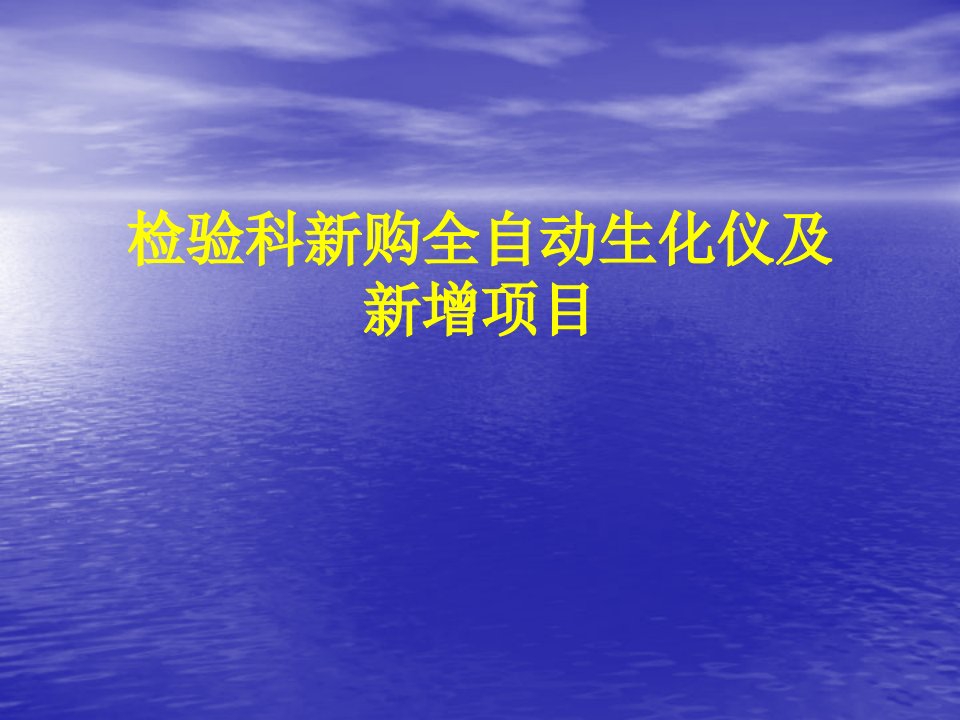 检验科新购全自动生化仪及新增项目